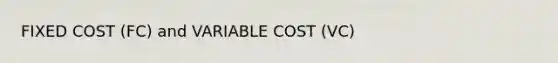 FIXED COST (FC) and VARIABLE COST (VC)